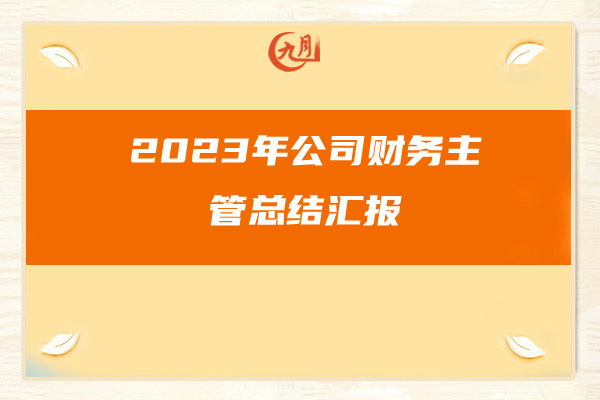 九月

2023年公司财务主管总结汇报